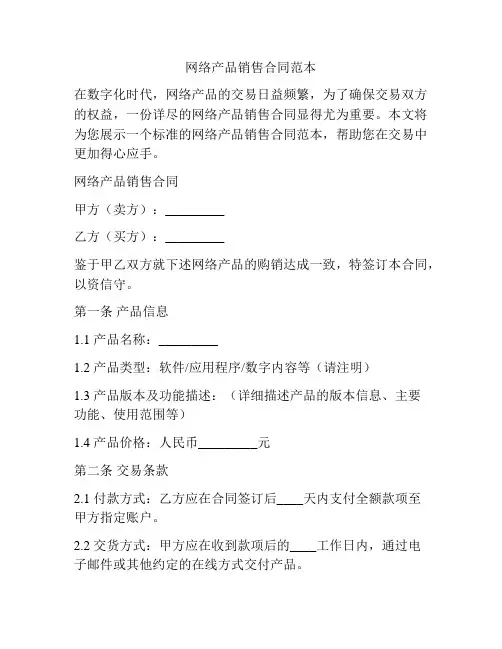 网络产品销售合同范本

在数字化时代，网络产品的交易日益频繁，为了确保交易双方的权益，一份详尽的网络产品销售合同显得尤为重要。本文将为您展示一个标准的网络产品销售合同范本，帮助您在交易中更加得心应手。

网络产品销售合同

甲方（卖方）：_________

乙方（买方）：_________

鉴于甲乙双方就下述网络产品的购销达成一致，特签订本合同，以资信守。

第一条 产品信息

1.1 产品名称：_________

1.2 产品类型：软件/应用程序/数字内容等（请注明）

1.3 产品版本及功能描述：（详细描述产品的版本信息、主要功能、使用范围等）

1.4 产品价格：人民币_________元

第二条 交易条款

2.1 付款方式：乙方应在合同签订后____天内支付全额款项至甲方指定账户。

2.2 交货方式：甲方应在收到款项后的____工作日内，通过电子邮件或其他约定的在线方式交付产品。